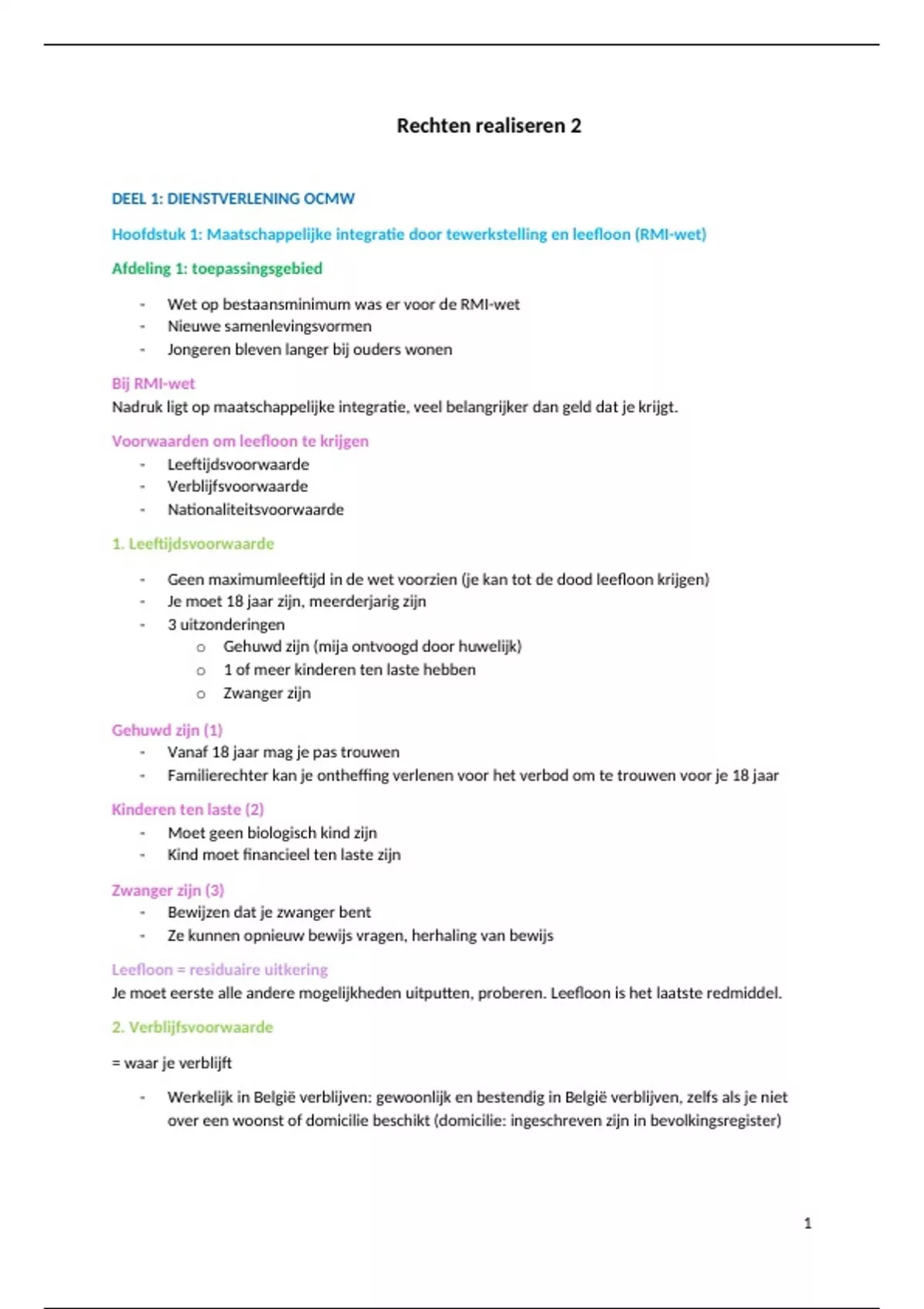 Rechten realiseren 2

DEEL 1: DIENSTVERLENING OCMW

Hoofdstuk 1: Maatschappelijke integratie door tewerkstelling en leefloon (RMI-wet)

Afdeling 1: toepassingsgebied

- Wet op bestaansminimum was er voor de RMI-wet
- Nieuwe samenlevingsvormen
- Jongeren bleven langer bij ouders wonen

Bij RMI-wet
Nadruk ligt op maatschappelijke integratie, veel belangrijker dan geld dat je krijgt.

Voorwaarden om leefloon te krijgen
- Leeftijdsvoorwaarde
- Verblijfsvoorwaarde
- Nationaliteitsvoorwaarde

1. Leeftijdsvoorwaarde

- Geen maximumleeftijd in de wet voorzien (je kan tot de dood leefloon krijgen)
- Je moet 18 jaar zijn, meerderjarig zijn
- 3 uitzonderingen
  o Gehuwd zijn (mija ontvoogd door huwelijk)
  o 1 of meer kinderen ten laste hebben
  o Zwanger zijn

Gehuwd zijn (1)
- Vanaf 18 jaar mag je pas trouwen
- Familierechter kan je ontheffing verlenen voor het verbod om te trouwen voor je 18 jaar

Kinderen ten laste (2)
- Moet geen biologisch kind zijn
- Kind moet financieel ten laste zijn

Zwanger zijn (3)
- Bewijzen dat je zwanger bent
- Ze kunnen opnieuw bewijs vragen, herhaling van bewijs

Leefloon = residuaire uitkering
Je moet eerste alle andere mogelijkheden uitputten, proberen. Leefloon is het laatste redmiddel.

2. Verblijfsvoorwaarde

= waar je verblijft

- Werkelijk in België verblijven: gewoonlijk en bestendig in België verblijven, zelfs als je niet over een woonst of domicilie beschikt (domicilie: ingeschreven zijn in bevolkingsregister)

1